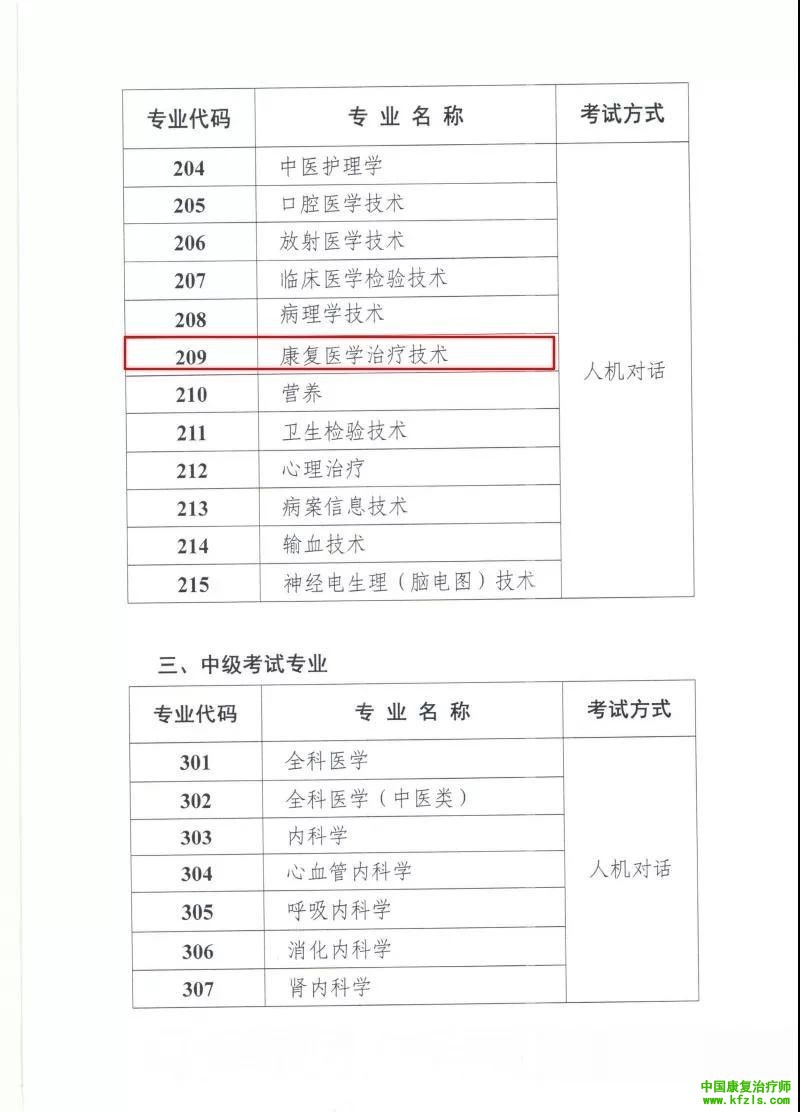 | 专业代码 | 专 业 名 称 | 考试方式 |
|---|---|---|
| 204 | 中医护理学 | 人机对话 |
| 205 | 口腔医学技术 | |
| 206 | 放射医学技术 | |
| 207 | 临床医学检验技术 | |
| 208 | 病理学技术 | |
| 209 | 康复医学治疗技术 | |
| 210 | 营养 | |
| 211 | 卫生检验技术 | |
| 212 | 心理治疗 | |
| 213 | 病案信息技术 | |
| 214 | 输血技术 | |
| 215 | 神经电生理（脑电图）技术 | |

三、中级考试专业

| 专业代码 | 专 业 名 称 | 考试方式 |
|---|---|---|
| 301 | 全科医学 | 人机对话 |
| 302 | 全科医学（中医类） | |
| 303 | 内科学 | |
| 304 | 心血管内科学 | |
| 305 | 呼吸内科学 | |
| 306 | 消化内科学 | |
| 307 | 肾内科学 | |

中国康复治疗师
www.kfzls.com